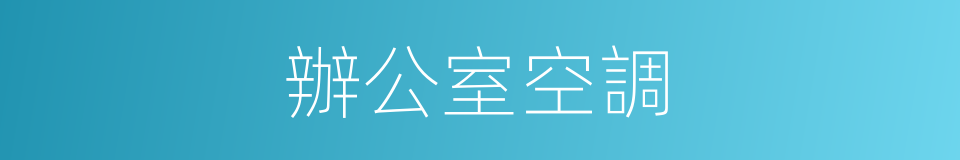 辦公室空調